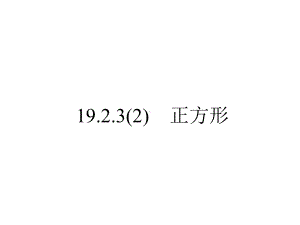 19.2.3(2)　正方形